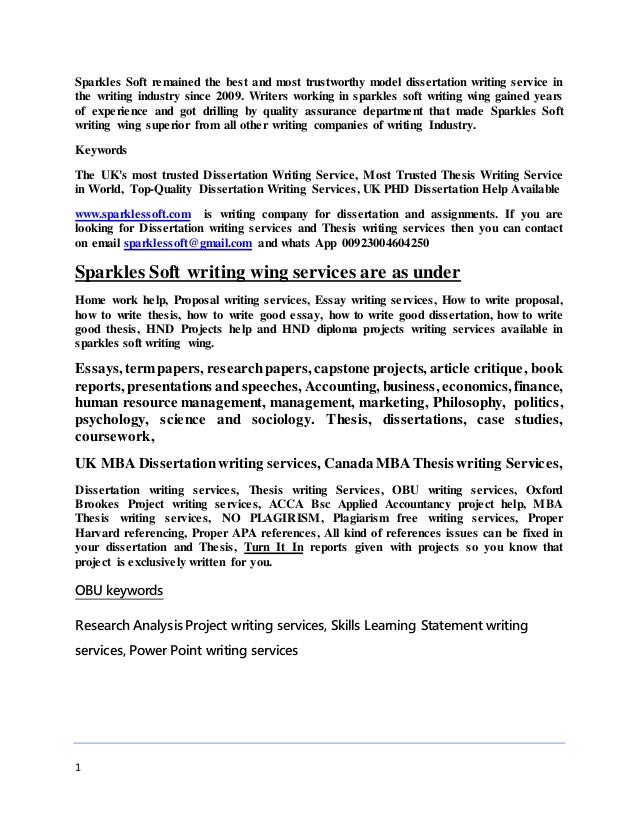 Sparkles Soft remained the best and most trustworthy model dissertation writing service in the writing industry since 2009. Writers working in sparkles soft writing wing gained years of experience and got drilling by quality assurance department that made Sparkles Soft writing wing superior from all other writing companies of writing Industry.

Keywords

The UK's most trusted Dissertation Writing Service, Most Trusted Thesis Writing Service in World, Top-Quality Dissertation Writing Services, UK PHD Dissertation Help Available

www.sparklessoft.com is writing company for dissertation and assignments. If you are looking for Dissertation writing services and Thesis writing services then you can contact on email sparklessoft@gmail.com and whats App 00923004604250

Sparkles Soft writing wing services are as under

Home work help, Proposal writing services, Essay writing services, How to write proposal, how to write thesis, how to write good essay, how to write good dissertation, how to write good thesis, HND Projects help and HND diploma projects writing services available in sparkles soft writing wing.

Essays, term papers, research papers, capstone projects, article critique, book reports, presentations and speeches, Accounting, business, economics, finance, human resource management, management, marketing, Philosophy, politics, psychology, science and sociology. Thesis, dissertations, case studies, coursework,

UK MBA Dissertation writing services, Canada MBA Thesis writing Services,

Dissertation writing services, Thesis writing Services, OBU writing services, Oxford Brookes Project writing services, ACCA Bsc Applied Accountancy project help, MBA Thesis writing services, NO PLAGIRISM, Plagiarism free writing services, Proper Harvard referencing, Proper APA references, All kind of references issues can be fixed in your dissertation and Thesis, Turn It In reports given with projects so you know that project is exclusively written for you.

OBU keywords

Research Analysis Project writing services, Skills Learning Statement writing services, Power Point writing services

1